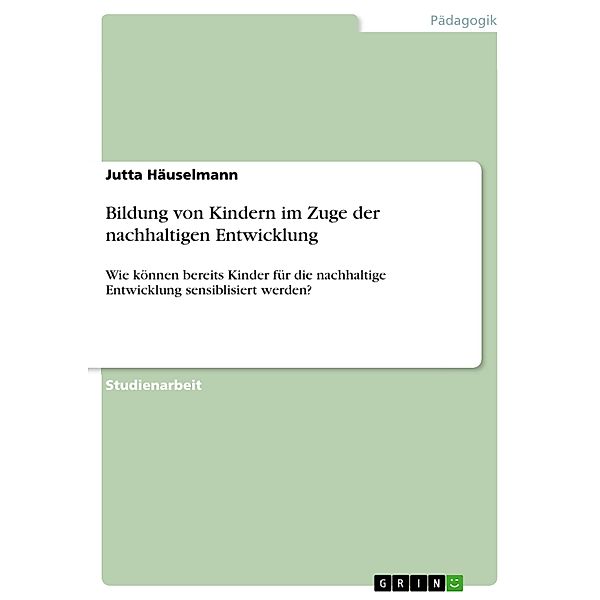 Pädagogik

Jutta Häuselmann

Bildung von Kindern im Zuge der nachhaltigen Entwicklung

Wie können bereits Kinder für die nachhaltige Entwicklung sensiblisiert werden?

Studienarbeit

GRIN